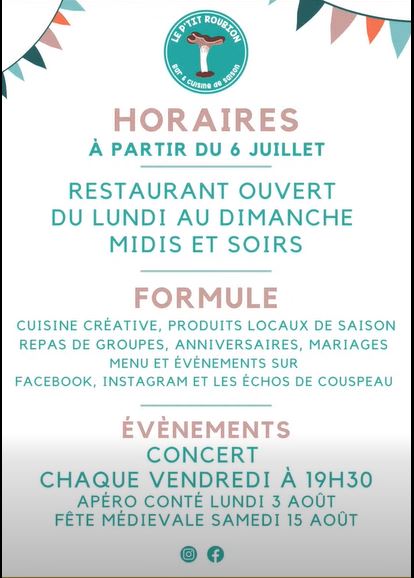 LE P'TIT ROUBION
Bar & Cuisine de saison

HORAIRES
À PARTIR DU 6 JUILLET

RESTAURANT OUVERT
DU LUNDI AU DIMANCHE
MIDIS ET SOIRS

FORMULE

CUISINE CRÉATIVE, PRODUITS LOCAUX DE SAISON
REPAS DE GROUPES, ANNIVERSAIRES, MARIAGES
MENU ET ÉVÉNEMENTS SUR
FACEBOOK, INSTAGRAM ET LES ÉCHOS DE COUSPEAU

ÉVÈNEMENTS
CONCERT
CHAQUE VENDREDI À 19H30
APÉRO CONTÉ LUNDI 3 AOÛT
FÊTE MÉDIEVALE SAMEDI 15 AOÛT